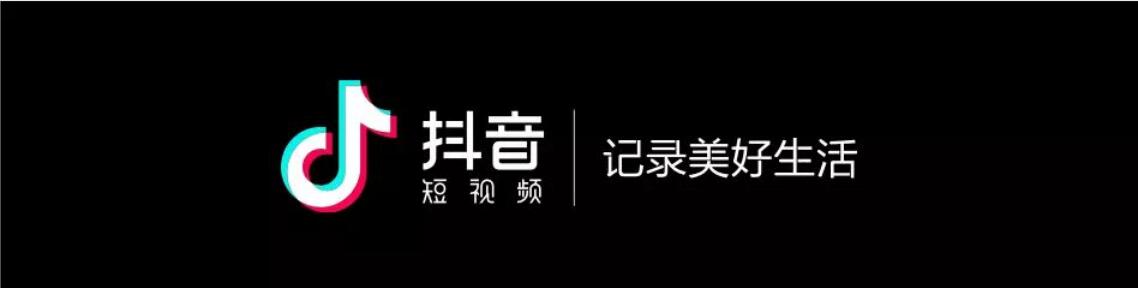 抖音
短视频

记录美好生活